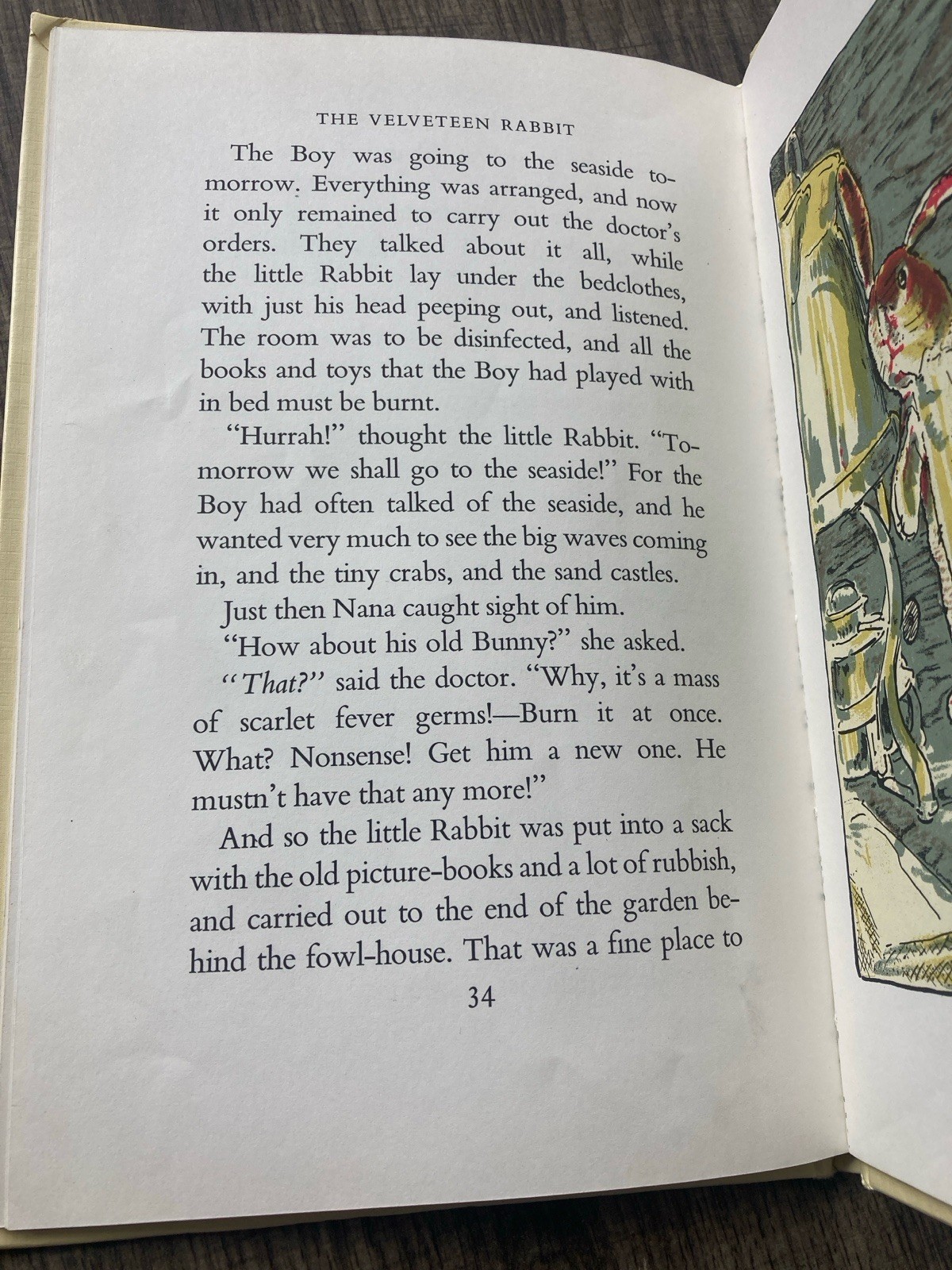 THE VELVETEEN RABBIT

The Boy was going to the seaside tomorrow. Everything was arranged, and now it only remained to carry out the doctor's orders. They talked about it all, while the little Rabbit lay under the bedclothes, with just his head peeping out, and listened. The room was to be disinfected, and all the books and toys that the Boy had played with in bed must be burnt.

"Hurrah!" thought the little Rabbit. "Tomorrow we shall go to the seaside!" For the Boy had often talked of the seaside, and he wanted very much to see the big waves coming in, and the tiny crabs, and the sand castles.

Just then Nana caught sight of him.

"How about his old Bunny?" she asked.

"That?" said the doctor. "Why, it's a mass of scarlet fever germs!—Burn it at once. What? Nonsense! Get him a new one. He mustn't have that any more!"

And so the little Rabbit was put into a sack with the old picture-books and a lot of rubbish, and carried out to the end of the garden behind the fowl-house. That was a fine place to

34